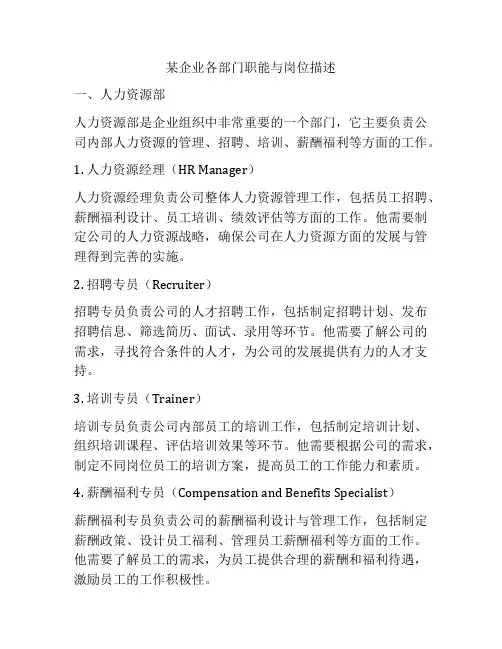 某企业各部门职能与岗位描述

一、人力资源部

人力资源部是企业组织中非常重要的一个部门，它主要负责公司内部人力资源的管理、招聘、培训、薪酬福利等方面的工作。

1. 人力资源经理（HR Manager）

人力资源经理负责公司整体人力资源管理工作，包括员工招聘、薪酬福利设计、员工培训、绩效评估等方面的工作。他需要制定公司的人力资源战略，确保公司在人力资源方面的发展与管理得到完善的实施。

2. 招聘专员（Recruiter）

招聘专员负责公司的人才招聘工作，包括制定招聘计划、发布招聘信息、筛选简历、面试、录用等环节。他需要了解公司的需求，寻找符合条件的人才，为公司的发展提供有力的人才支持。

3. 培训专员（Trainer）

培训专员负责公司内部员工的培训工作，包括制定培训计划、组织培训课程、评估培训效果等环节。他需要根据公司的需求，制定不同岗位员工的培训方案，提高员工的工作能力和素质。

4. 薪酬福利专员（Compensation and Benefits Specialist）

薪酬福利专员负责公司的薪酬福利设计与管理工作，包括制定薪酬政策、设计员工福利、管理员工薪酬福利等方面的工作。他需要了解员工的需求，为员工提供合理的薪酬和福利待遇，激励员工的工作积极性。